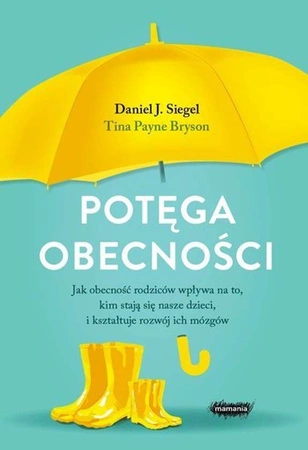 Daniel J. Siegel
Tina Payne Bryson

POTĘGA OBECNOŚCI

Jak obecność rodziców wpływa na to, kim stają się nasze dzieci, i kształtuje rozwój ich mózgów

mamania